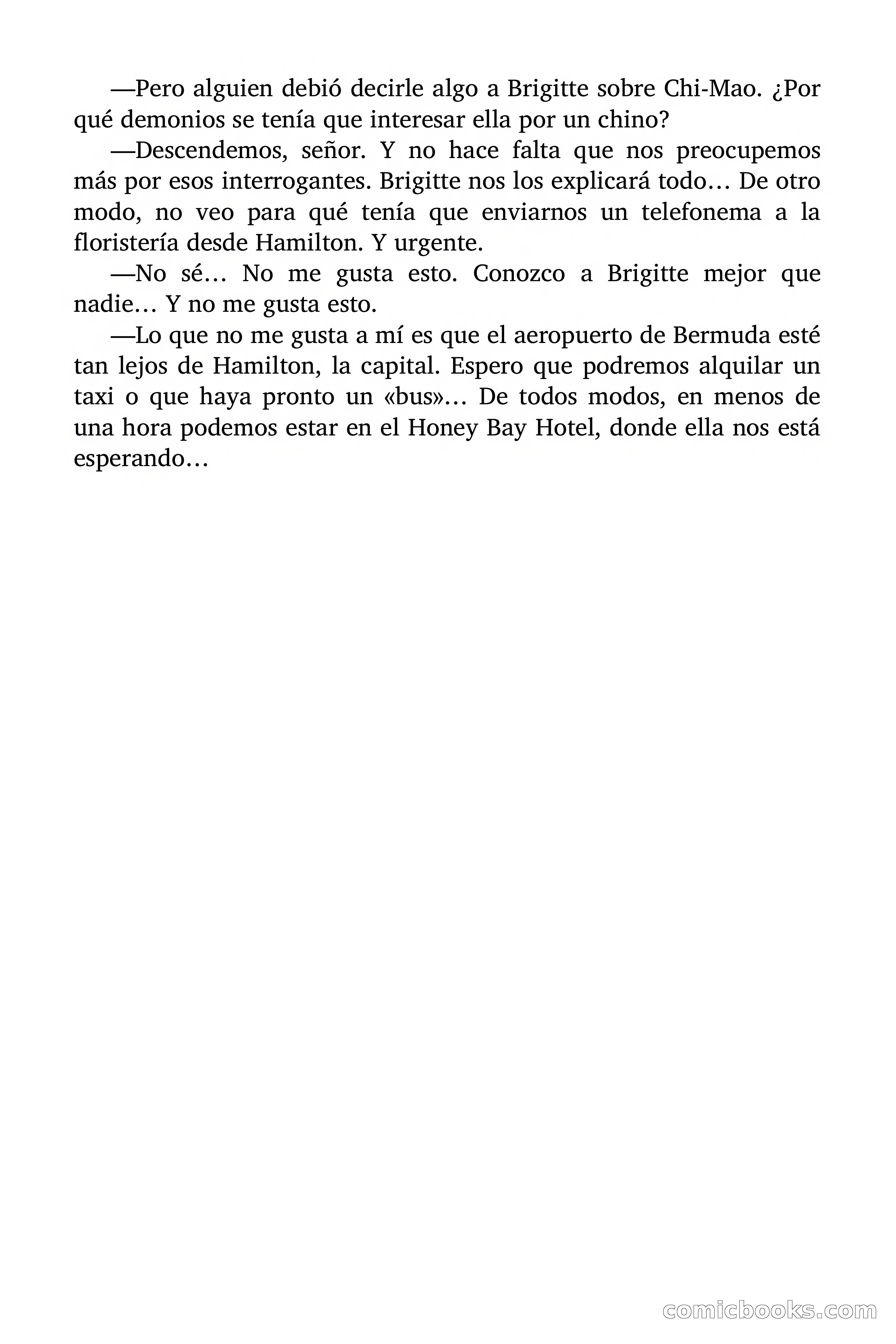 —Pero alguien debió decirle algo a Brigitte sobre Chi-Mao. ¿Por qué demonios se tenía que interesar ella por un chino?

—Descendemos, señor. Y no hace falta que nos preocupemos más por esos interrogantes. Brigitte nos los explicará todo… De otro modo, no veo para qué tenía que enviarnos un telefonema a la floristería desde Hamilton. Y urgente.

—No sé… No me gusta esto. Conozco a Brigitte mejor que nadie… Y no me gusta esto.

—Lo que no me gusta a mí es que el aeropuerto de Bermuda esté tan lejos de Hamilton, la capital. Espero que podremos alquilar un taxi o que haya pronto un «bus»… De todos modos, en menos de una hora podemos estar en el Honey Bay Hotel, donde ella nos está esperando…

comicbooks.com